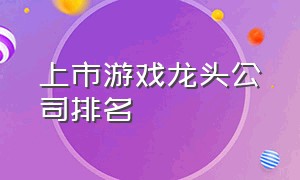 上市游戏龙头公司排名